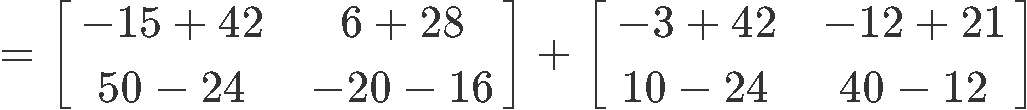 $= \begin{bmatrix} -15+42 & 6+28 \\ 50-24 & -20-16 \end{bmatrix} + \begin{bmatrix} -3+42 & -12+21 \\ 10-24 & 40-12 \end{bmatrix}$